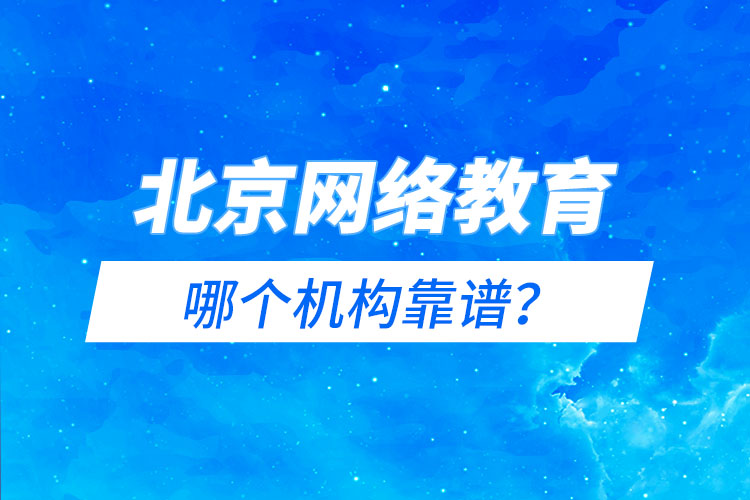 北京网络教育

哪个机构靠谱？